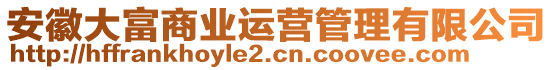 安徽大富商业运营管理有限公司
http://hffrankhoyle2.cn.coovee.com